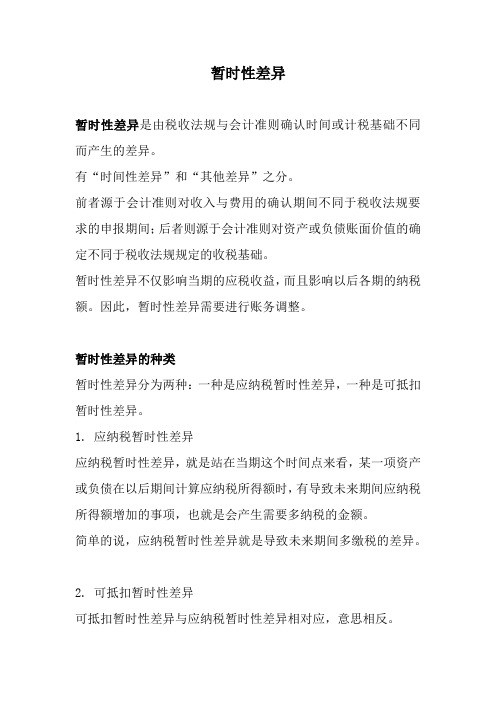 暂时性差异

暂时性差异是由税收法规与会计准则确认时间或计税基础不同而产生的差异。
有“时间性差异”和“其他差异”之分。
前者源于会计准则对收入与费用的确认期间不同于税收法规要求的申报期间；后者则源于会计准则对资产或负债账面价值的确定不同于税收法规规定的收税基础。
暂时性差异不仅影响当期的应税收益，而且影响以后各期的纳税额。因此，暂时性差异需要进行账务调整。

暂时性差异的种类
暂时性差异分为两种：一种是应纳税暂时性差异，一种是可抵扣暂时性差异。
1. 应纳税暂时性差异
应纳税暂时性差异，就是站在当期这个时间点来看，某一项资产或负债在以后期间计算应纳税所得额时，有导致未来期间应纳税所得额增加的事项，也就是会产生需要多纳税的金额。
简单的说，应纳税暂时性差异就是导致未来期间多缴税的差异。

2. 可抵扣暂时性差异
可抵扣暂时性差异与应纳税暂时性差异相对应，意思相反。